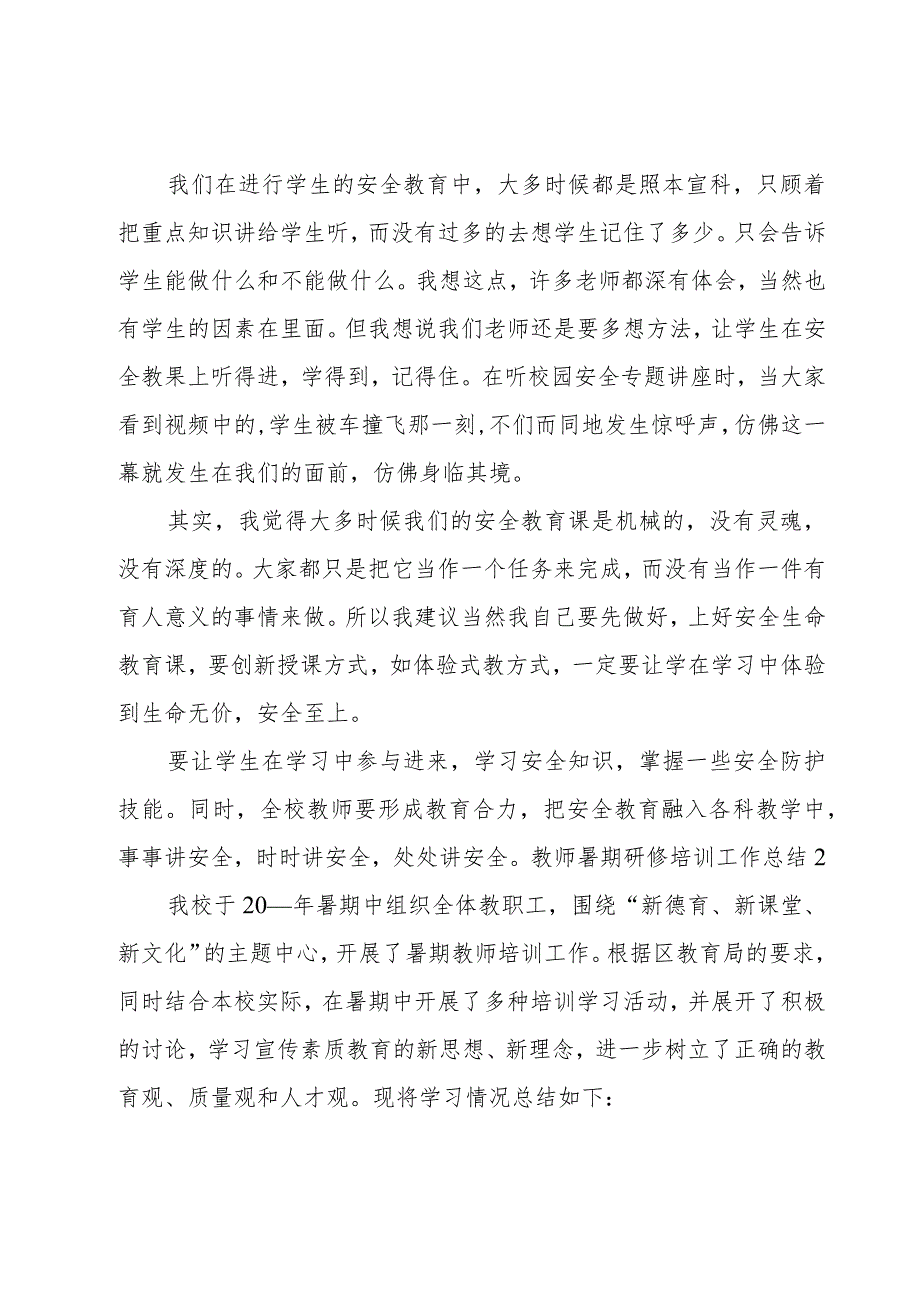 我们在进行学生的安全教育中，大多时候都是照本宣科，只顾着把重点知识讲给学生听，而没有过多的去想学生记住了多少。只会告诉学生能做什么和不能做什么。我想这点，许多老师都深有体会，当然也有学生的因素在里面。但我想说我们老师还是要多想方法，让学生在安全教果上听得进，学得到，记得住。在听校园安全专题讲座时，当大家看到视频中的,学生被车撞飞那一刻,不们而同地发生惊呼声,仿佛这一幕就发生在我们的面前，仿佛身临其境。

其实，我觉得大多时候我们的安全教育课是机械的，没有灵魂，没有深度的。大家都只是把它当作一个任务来完成，而没有当作一件有育人意义的事情来做。所以我建议当然我自己要先做好，上好安全生命教育课，要创新授课方式，如体验式教方式，一定要让学在学习中体验到生命无价，安全至上。

要让学生在学习中参与进来，学习安全知识，掌握一些安全防护技能。同时，全校教师要形成教育合力，把安全教育融入各科教学中，事事讲安全，时时讲安全，处处讲安全。教师暑期研修培训工作总结2

我校于20—年暑期中组织全体教职工，围绕“新德育、新课堂、新文化”的主题中心，开展了暑期教师培训工作。根据区教育局的要求，同时结合本校实际，在暑期中开展了多种培训学习活动，并展开了积极的讨论，学习宣传素质教育的新思想、新理念，进一步树立了正确的教育观、质量观和人才观。现将学习情况总结如下：